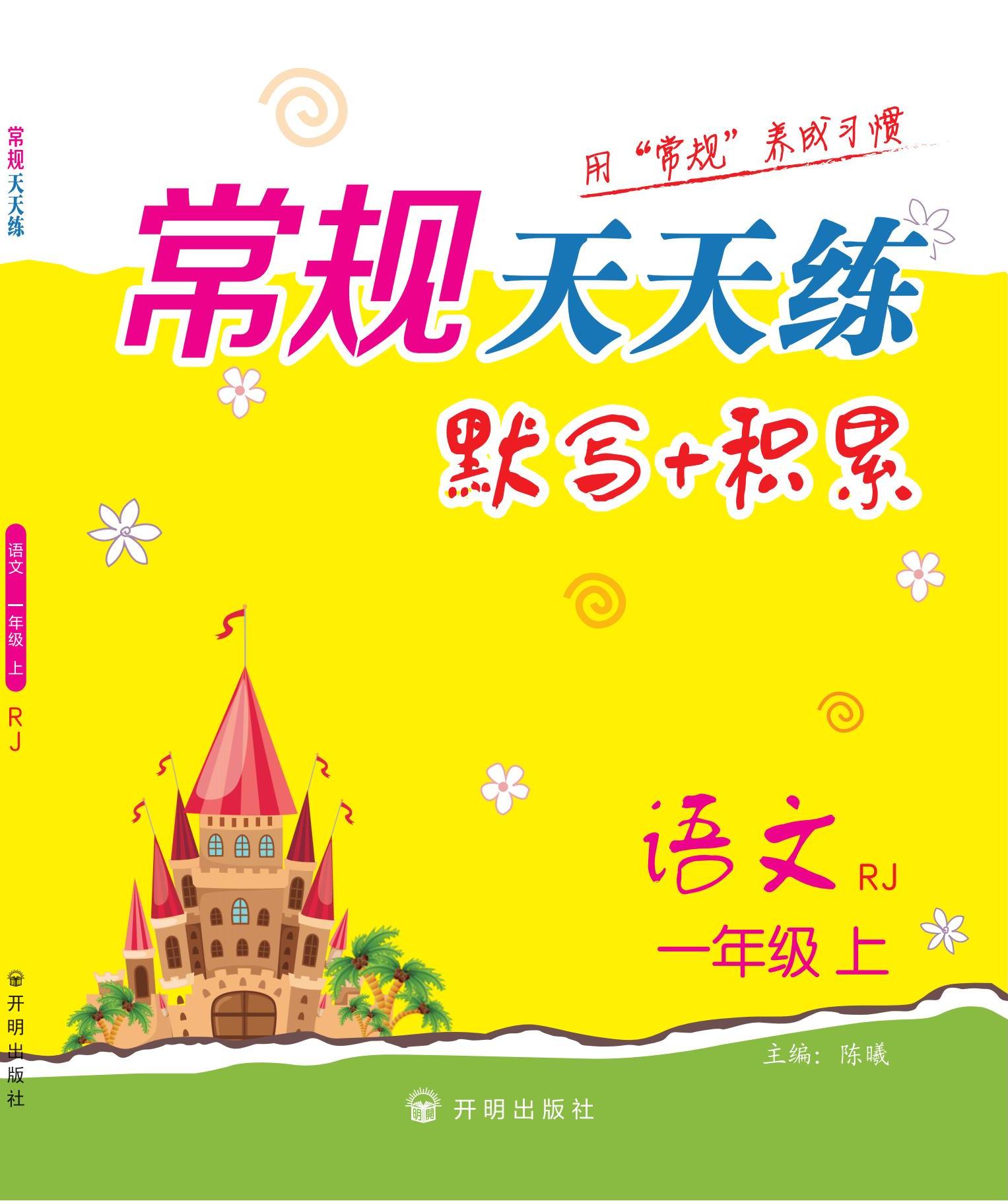 常规天天练

语文 一年级 上

RJ

开明出版社

用“常规”养成习惯

常规天天练

默写+积累

语文 RJ

一年级 上

主编：陈曦

开明出版社